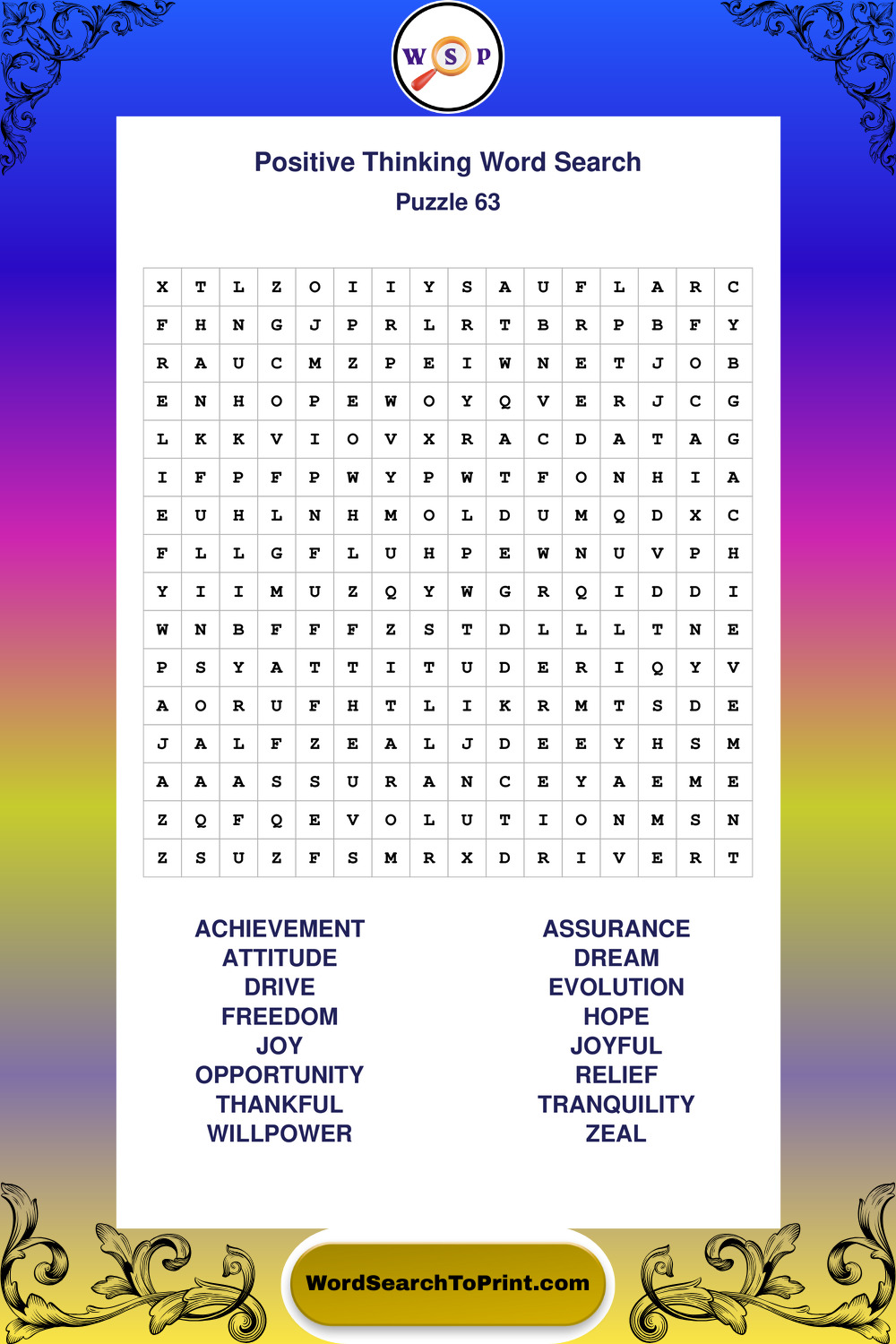 W S P

Positive Thinking Word Search
Puzzle 63

| X | T | L | Z | O | I | I | Y | S | A | U | F | L | A | R | C |
|---|---|---|---|---|---|---|---|---|---|---|---|---|---|---|---|
| F | H | N | G | J | P | R | L | R | T | B | R | P | B | F | Y |
| R | A | U | C | M | Z | P | E | I | W | N | E | T | J | O | B |
| E | N | H | O | P | E | W | O | Y | Q | V | E | R | J | C | G |
| L | K | K | V | I | O | V | X | R | A | C | D | A | T | A | G |
| I | F | P | F | P | W | Y | P | W | T | F | O | N | H | I | A |
| E | U | H | L | N | H | M | O | L | D | U | M | Q | D | X | C |
| F | L | L | G | F | L | U | H | P | E | W | N | U | V | P | H |
| Y | I | I | M | U | Z | Q | Y | W | G | R | Q | I | D | D | I |
| W | N | B | F | F | F | Z | S | T | D | L | L | L | T | N | E |
| P | S | Y | A | T | T | I | T | U | D | E | R | I | Q | Y | V |
| A | O | R | U | F | H | T | L | I | K | R | M | T | S | D | E |
| J | A | L | F | Z | E | A | L | J | D | E | E | Y | H | S | M |
| A | A | A | S | S | U | R | A | N | C | E | Y | A | E | M | E |
| Z | Q | F | Q | E | V | O | L | U | T | I | O | N | M | S | N |
| Z | S | U | Z | F | S | M | R | X | D | R | I | V | E | R | T |

ACHIEVEMENT
ATTITUDE
DRIVE
FREEDOM
JOY
OPPORTUNITY
THANKFUL
WILLPOWER

ASSURANCE
DREAM
EVOLUTION
HOPE
JOYFUL
RELIEF
TRANQUILITY
ZEAL

WordSearchToPrint.com